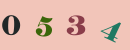 0 5 3 4